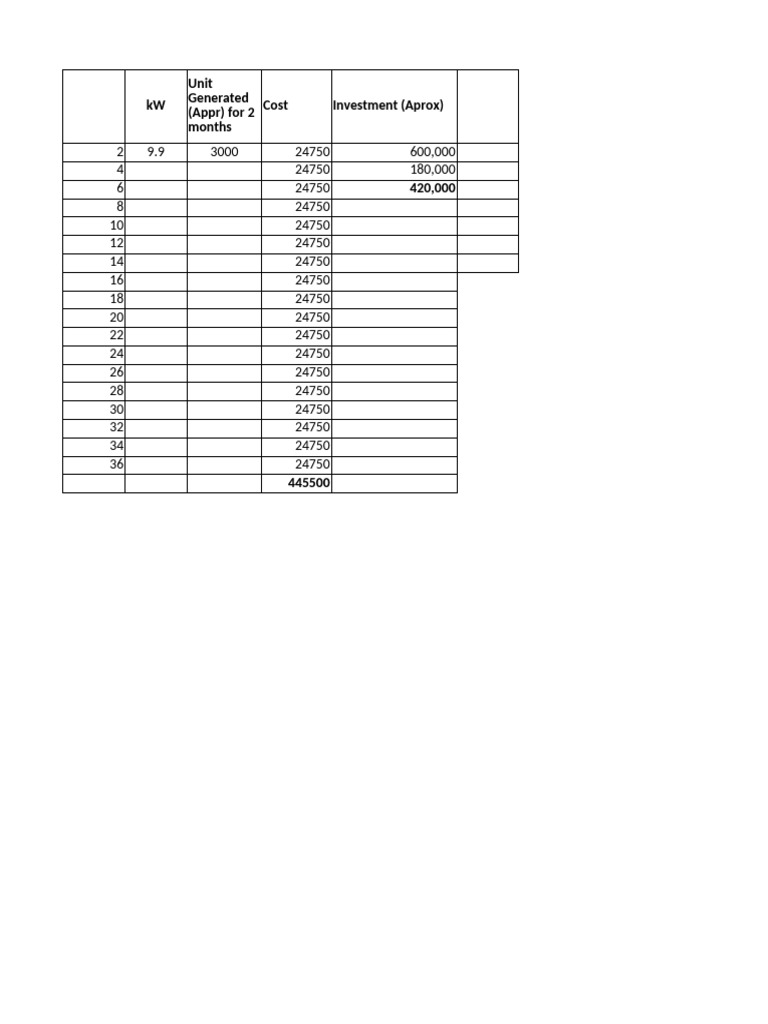 |  | kW | Unit Generated (Appr) for 2 months | Cost | Investment (Aprox) |  |
|---|---|---|---|---|---|
| 2 | 9.9 | 3000 | 24750 | 600,000 |  |
| 4 |  |  | 24750 | 180,000 |  |
| 6 |  |  | 24750 | **420,000** |  |
| 8 |  |  | 24750 |  |  |
| 10 |  |  | 24750 |  |  |
| 12 |  |  | 24750 |  |  |
| 14 |  |  | 24750 |  |  |
| 16 |  |  | 24750 |  |  |
| 18 |  |  | 24750 |  |  |
| 20 |  |  | 24750 |  |  |
| 22 |  |  | 24750 |  |  |
| 24 |  |  | 24750 |  |  |
| 26 |  |  | 24750 |  |  |
| 28 |  |  | 24750 |  |  |
| 30 |  |  | 24750 |  |  |
| 32 |  |  | 24750 |  |  |
| 34 |  |  | 24750 |  |  |
| 36 |  |  | 24750 |  |  |
|  |  |  | **445500** |  |  |